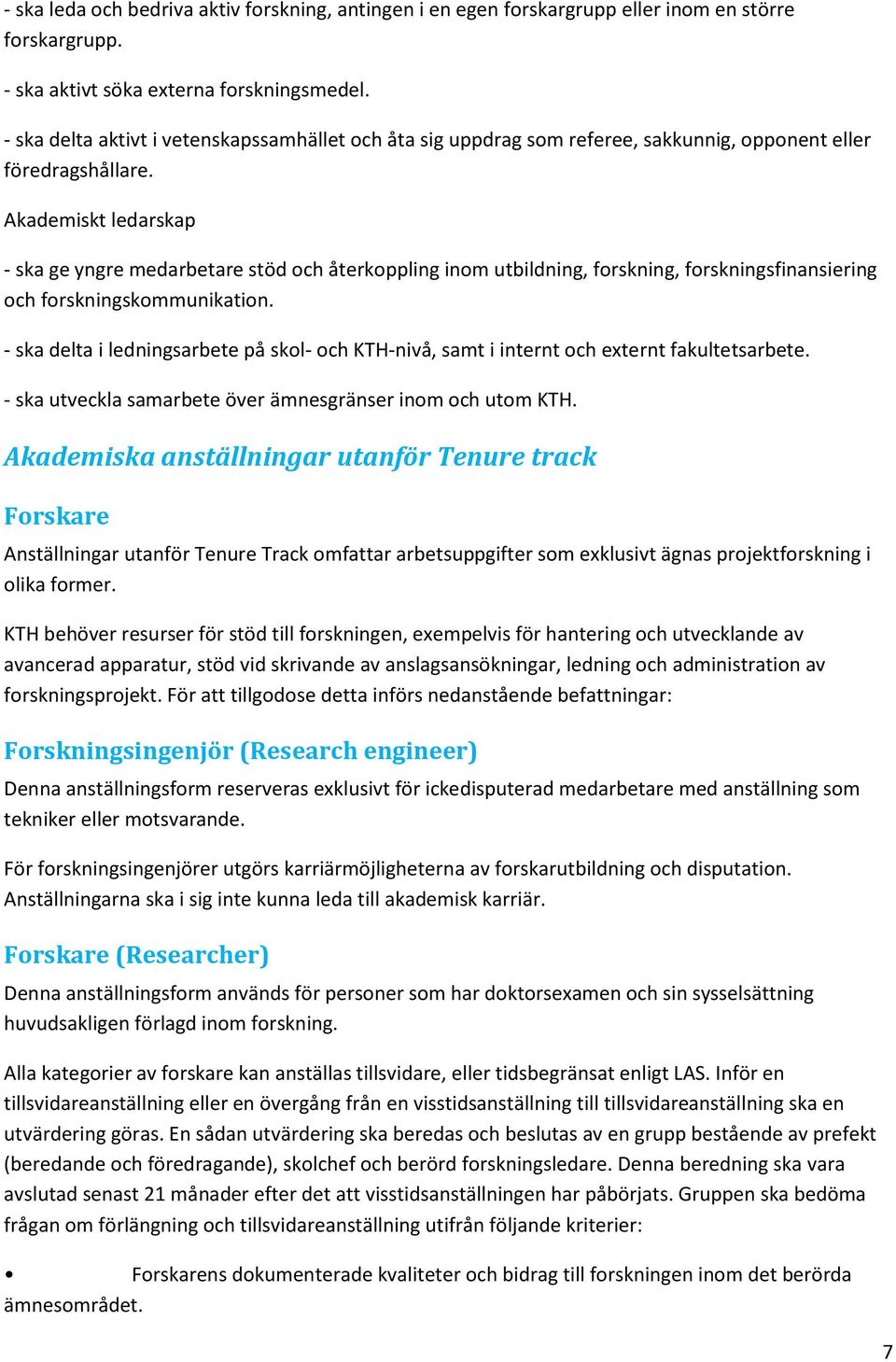 - ska leda och bedriva aktiv forskning, antingen i en egen forskargrupp eller inom en större forskargrupp.

- ska aktivt söka externa forskningsmedel.

- ska delta aktivt i vetenskapssamhället och åta sig uppdrag som referee, sakkunnig, opponent eller föredragshållare.

Akademiskt ledarskap

- ska ge yngre medarbetare stöd och återkoppling inom utbildning, forskning, forskningsfinansiering och forskningskommunikation.

- ska delta i ledningsarbete på skol- och KTH-nivå, samt i internt och externt fakultetsarbete.

- ska utveckla samarbete över ämnesgränser inom och utom KTH.

Akademiska anställningar utanför Tenure track

Forskare

Anställningar utanför Tenure Track omfattar arbetsuppgifter som exklusivt ägnas projektforskning i olika former.

KTH behöver resurser för stöd till forskningen, exempelvis för hantering och utvecklande av avancerad apparatur, stöd vid skrivande av anslagsansökningar, ledning och administration av forskningsprojekt. För att tillgodose detta införs nedanstående befattningar:

Forskningsingenjör (Research engineer)

Denna anställningsform reserveras exklusivt för ickedisputerad medarbetare med anställning som tekniker eller motsvarande.

För forskningsingenjörer utgörs karriärmöjligheterna av forskarutbildning och disputation. Anställningarna ska i sig inte kunna leda till akademisk karriär.

Forskare (Researcher)

Denna anställningsform används för personer som har doktorsexamen och sin sysselsättning huvudsakligen förlagd inom forskning.

Alla kategorier av forskare kan anställas tillsvidare, eller tidsbegränsat enligt LAS. Inför en tillsvidareanställning eller en övergång från en visstidsanställning till tillsvidareanställning ska en utvärdering göras. En sådan utvärdering ska beredas och beslutas av en grupp bestående av prefekt (beredande och föredragande), skolchef och berörd forskningsledare. Denna beredning ska vara avslutad senast 21 månader efter det att visstidsanställningen har påbörjats. Gruppen ska bedöma frågan om förlängning och tillsvidareanställning utifrån följande kriterier:

• Forskarens dokumenterade kvaliteter och bidrag till forskningen inom det berörda ämnesområdet.

7